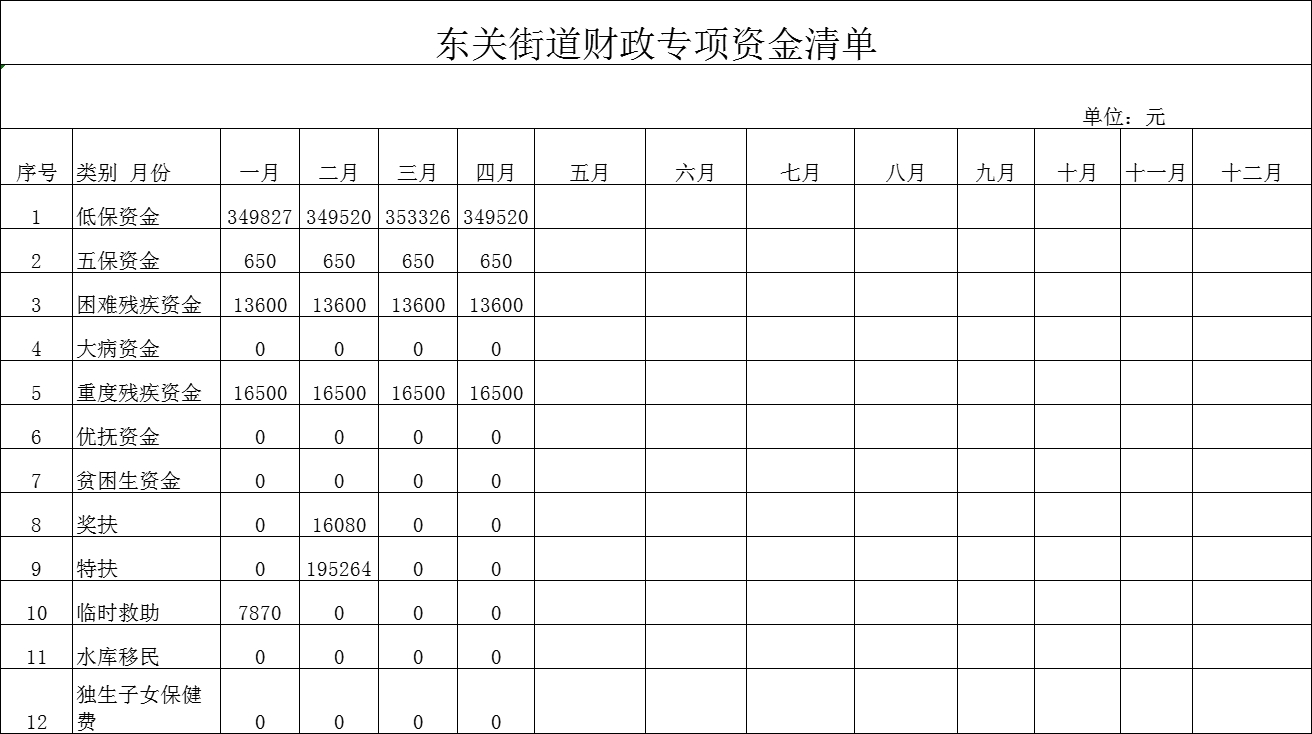 东关街道财政专项资金清单

单位：元

| 序号 | 类别 月份 | 一月 | 二月 | 三月 | 四月 | 五月 | 六月 | 七月 | 八月 | 九月 | 十月 | 十一月 | 十二月 |
|---|---|---|---|---|---|---|---|---|---|---|---|---|---|
| 1 | 低保资金 | 349827 | 349520 | 353326 | 349520 | | | | | | | | |
| 2 | 五保资金 | 650 | 650 | 650 | 650 | | | | | | | | |
| 3 | 困难残疾资金 | 13600 | 13600 | 13600 | 13600 | | | | | | | | |
| 4 | 大病资金 | 0 | 0 | 0 | 0 | | | | | | | | |
| 5 | 重度残疾资金 | 16500 | 16500 | 16500 | 16500 | | | | | | | | |
| 6 | 优抚资金 | 0 | 0 | 0 | 0 | | | | | | | | |
| 7 | 贫困生资金 | 0 | 0 | 0 | 0 | | | | | | | | |
| 8 | 奖扶 | 0 | 16080 | 0 | 0 | | | | | | | | |
| 9 | 特扶 | 0 | 195264 | 0 | 0 | | | | | | | | |
| 10 | 临时救助 | 7870 | 0 | 0 | 0 | | | | | | | | |
| 11 | 水库移民 | 0 | 0 | 0 | 0 | | | | | | | | |
| 12 | 独生子女保健费 | 0 | 0 | 0 | 0 | | | | | | | | |